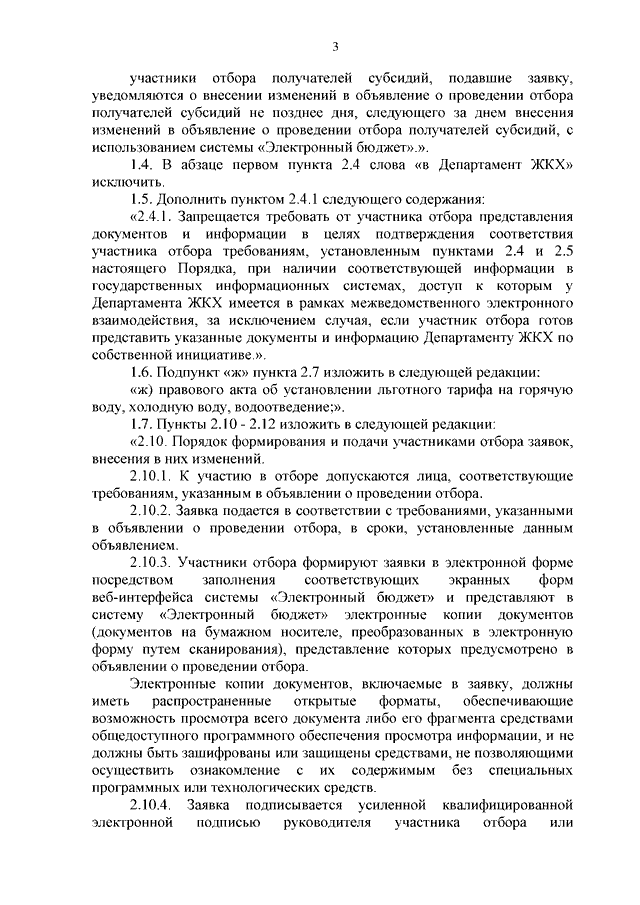 3

участники отбора получателей субсидий, подавшие заявку, уведомляются о внесении изменений в объявление о проведении отбора получателей субсидий не позднее дня, следующего за днем внесения изменений в объявление о проведении отбора получателей субсидий, с использованием системы «Электронный бюджет».».

1.4. В абзаце первом пункта 2.4 слова «в Департамент ЖКХ» исключить.

1.5. Дополнить пунктом 2.4.1 следующего содержания:

«2.4.1. Запрещается требовать от участника отбора представления документов и информации в целях подтверждения соответствия участника отбора требованиям, установленным пунктами 2.4 и 2.5 настоящего Порядка, при наличии соответствующей информации в государственных информационных системах, доступ к которым у Департамента ЖКХ имеется в рамках межведомственного электронного взаимодействия, за исключением случая, если участник отбора готов представить указанные документы и информацию Департаменту ЖКХ по собственной инициативе.».

1.6. Подпункт «ж» пункта 2.7 изложить в следующей редакции:

«ж) правового акта об установлении льготного тарифа на горячую воду, холодную воду, водоотведение;».

1.7. Пункты 2.10 - 2.12 изложить в следующей редакции:

«2.10. Порядок формирования и подачи участниками отбора заявок, внесения в них изменений.

2.10.1. К участию в отборе допускаются лица, соответствующие требованиям, указанным в объявлении о проведении отбора.

2.10.2. Заявка подается в соответствии с требованиями, указанными в объявлении о проведении отбора, в сроки, установленные данным объявлением.

2.10.3. Участники отбора формируют заявки в электронной форме посредством заполнения соответствующих экранных форм веб-интерфейса системы «Электронный бюджет» и представляют в систему «Электронный бюджет» электронные копии документов (документов на бумажном носителе, преобразованных в электронную форму путем сканирования), представление которых предусмотрено в объявлении о проведении отбора.

Электронные копии документов, включаемые в заявку, должны иметь распространенные открытые форматы, обеспечивающие возможность просмотра всего документа либо его фрагмента средствами общедоступного программного обеспечения просмотра информации, и не должны быть зашифрованы или защищены средствами, не позволяющими осуществить ознакомление с их содержимым без специальных программных или технологических средств.

2.10.4. Заявка подписывается усиленной квалифицированной электронной подписью руководителя участника отбора или